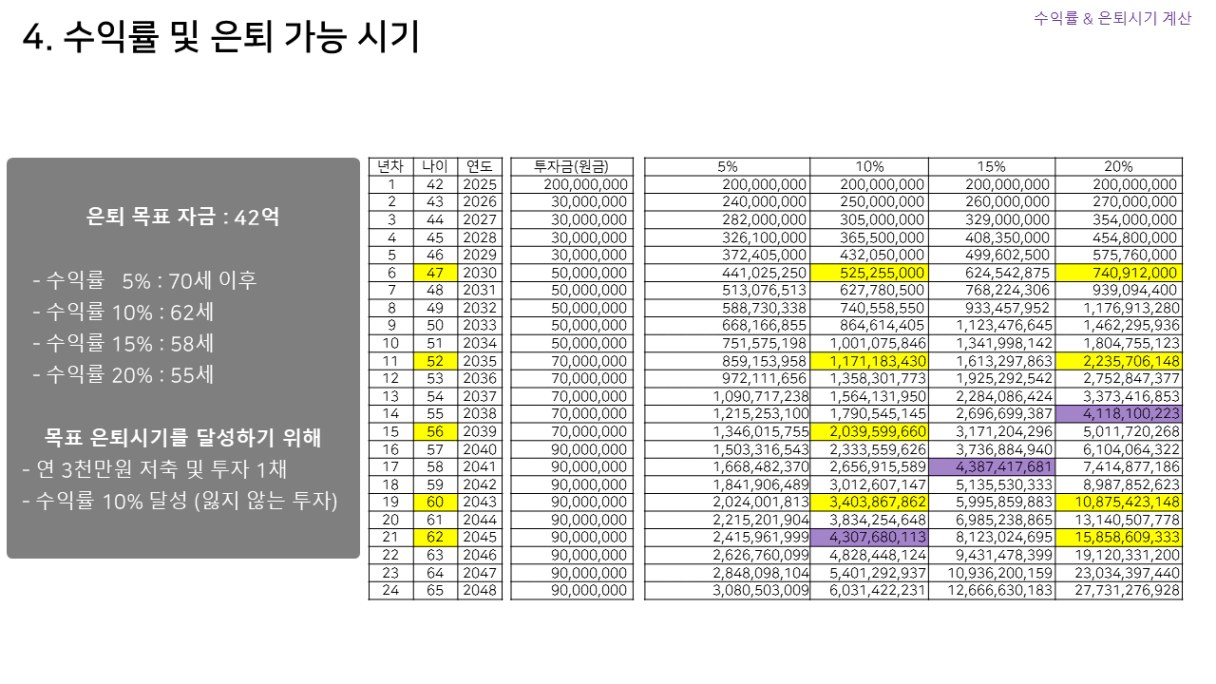 4. 수익률 및 은퇴 가능 시기

수익률 & 은퇴시기 계산

은퇴 목표 자금 : 42억

- 수익률 5% : 70세 이후
- 수익률 10% : 62세
- 수익률 15% : 58세
- 수익률 20% : 55세

목표 은퇴시기를 달성하기 위해
- 연 3천만원 저축 및 투자 1채
- 수익률 10% 달성 (잃지 않는 투자)

| 년차 | 나이 | 연도 | 투자금(원금) | 5% | 10% | 15% | 20% |
|---|---|---|---|---|---|---|---|
| 1 | 42 | 2025 | 200,000,000 | 200,000,000 | 200,000,000 | 200,000,000 | 200,000,000 |
| 2 | 43 | 2026 | 30,000,000 | 240,000,000 | 250,000,000 | 260,000,000 | 270,000,000 |
| 3 | 44 | 2027 | 30,000,000 | 282,000,000 | 305,000,000 | 329,000,000 | 354,000,000 |
| 4 | 45 | 2028 | 30,000,000 | 326,100,000 | 365,500,000 | 408,350,000 | 454,800,000 |
| 5 | 46 | 2029 | 30,000,000 | 372,405,000 | 432,050,000 | 499,602,500 | 575,760,000 |
| 6 | 47 | 2030 | 50,000,000 | 441,025,250 | 525,255,000 | 624,542,875 | 740,912,000 |
| 7 | 48 | 2031 | 50,000,000 | 513,076,513 | 627,780,500 | 768,224,306 | 939,094,400 |
| 8 | 49 | 2032 | 50,000,000 | 588,730,338 | 740,558,550 | 933,457,952 | 1,176,913,280 |
| 9 | 50 | 2033 | 50,000,000 | 668,166,855 | 864,614,405 | 1,123,476,645 | 1,462,295,936 |
| 10 | 51 | 2034 | 50,000,000 | 751,575,198 | 1,001,075,846 | 1,341,998,142 | 1,804,755,123 |
| 11 | 52 | 2035 | 70,000,000 | 859,153,958 | 1,171,183,430 | 1,613,297,863 | 2,235,706,148 |
| 12 | 53 | 2036 | 70,000,000 | 972,111,656 | 1,358,301,773 | 1,925,292,542 | 2,752,847,377 |
| 13 | 54 | 2037 | 70,000,000 | 1,090,717,238 | 1,564,131,950 | 2,284,086,424 | 3,373,416,853 |
| 14 | 55 | 2038 | 70,000,000 | 1,215,253,100 | 1,790,545,145 | 2,696,699,387 | 4,118,100,223 |
| 15 | 56 | 2039 | 70,000,000 | 1,346,015,755 | 2,039,599,660 | 3,171,204,296 | 5,011,720,268 |
| 16 | 57 | 2040 | 90,000,000 | 1,503,316,543 | 2,333,559,626 | 3,736,884,940 | 6,104,064,322 |
| 17 | 58 | 2041 | 90,000,000 | 1,668,482,370 | 2,656,915,589 | 4,387,417,681 | 7,414,877,186 |
| 18 | 59 | 2042 | 90,000,000 | 1,841,906,489 | 3,012,607,147 | 5,135,530,333 | 8,987,852,623 |
| 19 | 60 | 2043 | 90,000,000 | 2,024,001,813 | 3,403,867,862 | 5,995,859,883 | 10,875,423,148 |
| 20 | 61 | 2044 | 90,000,000 | 2,215,201,904 | 3,834,254,648 | 6,985,238,865 | 13,140,507,778 |
| 21 | 62 | 2045 | 90,000,000 | 2,415,961,999 | 4,307,680,113 | 8,123,024,695 | 15,858,609,333 |
| 22 | 63 | 2046 | 90,000,000 | 2,626,760,099 | 4,828,448,124 | 9,431,478,399 | 19,120,331,200 |
| 23 | 64 | 2047 | 90,000,000 | 2,848,098,104 | 5,401,292,937 | 10,936,200,159 | 23,034,397,440 |
| 24 | 65 | 2048 | 90,000,000 | 3,080,503,009 | 6,031,422,231 | 12,666,630,183 | 27,731,276,928 |